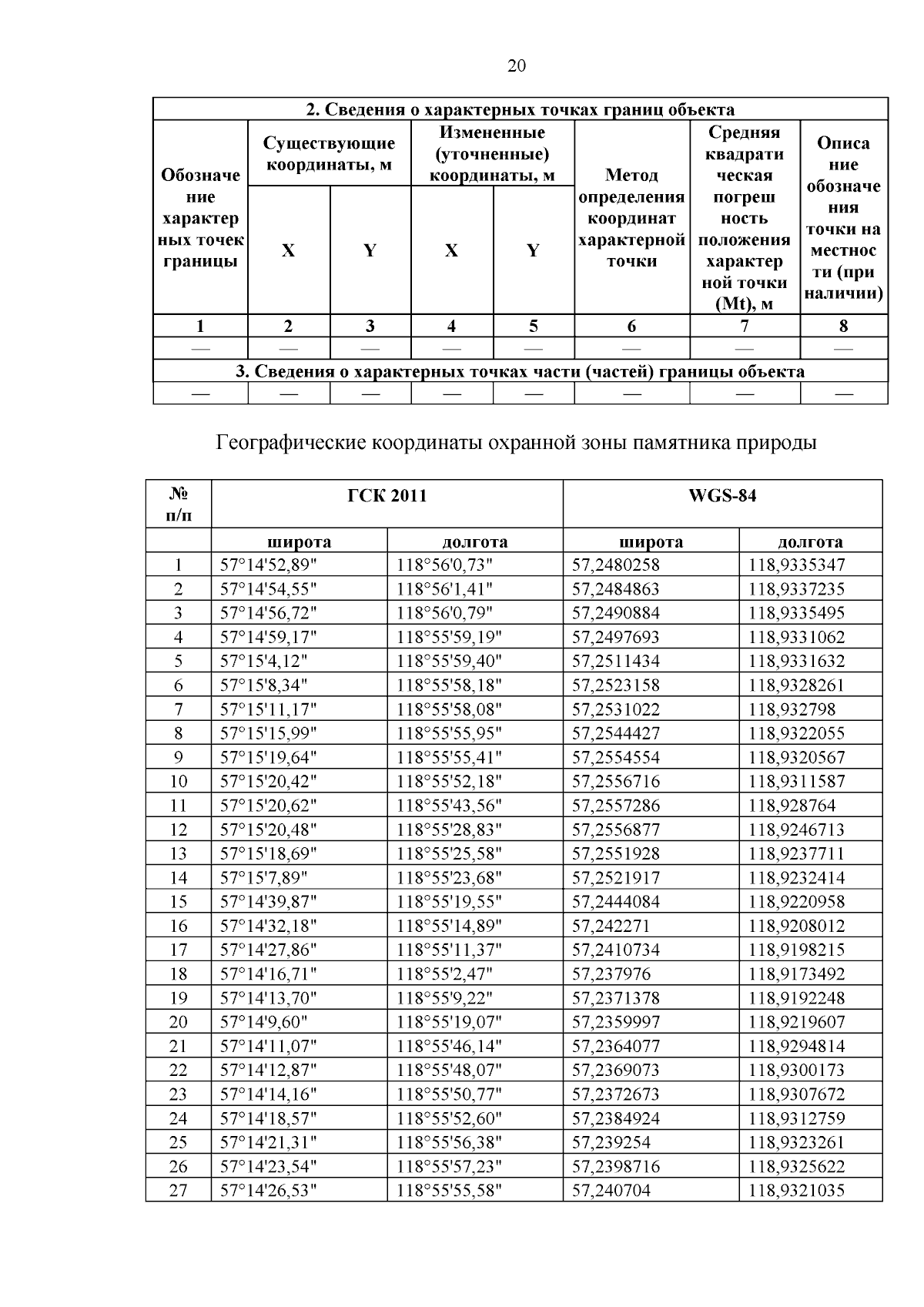 20

| 2. Сведения о характерных точках границ объекта | | | | | | | |
|---|---|---|---|---|---|---|---|
| Обозначение характерных точек границы | Существующие координаты, м | | Измененные (уточненные) координаты, м | | Метод определения координат характерной точки | Средняя квадратическая погрешность положения характерной точки (Mt), м | Описание обозначения точки на местности (при наличии) |
| | X | Y | X | Y | | | |
| 1 | 2 | 3 | 4 | 5 | 6 | 7 | 8 |
| — | — | — | — | — | — | — | — |
| 3. Сведения о характерных точках части (частей) границы объекта | | | | | | | |
| — | — | — | — | — | — | — | — |

Географические координаты охранной зоны памятника природы

| № п/п | ГСК 2011 | | WGS-84 | |
|---|---|---|---|---|
| | широта | долгота | широта | долгота |
| 1 | 57°14'52,89" | 118°56'0,73" | 57,2480258 | 118,9335347 |
| 2 | 57°14'54,55" | 118°56'1,41" | 57,2484863 | 118,9337235 |
| 3 | 57°14'56,72" | 118°56'0,79" | 57,2490884 | 118,9335495 |
| 4 | 57°14'59,17" | 118°55'59,19" | 57,2497693 | 118,9331062 |
| 5 | 57°15'4,12" | 118°55'59,40" | 57,2511434 | 118,9331632 |
| 6 | 57°15'8,34" | 118°55'58,18" | 57,2523158 | 118,9328261 |
| 7 | 57°15'11,17" | 118°55'58,08" | 57,2531022 | 118,932798 |
| 8 | 57°15'15,99" | 118°55'55,95" | 57,2544427 | 118,9322055 |
| 9 | 57°15'19,64" | 118°55'55,41" | 57,2554554 | 118,9320567 |
| 10 | 57°15'20,42" | 118°55'52,18" | 57,2556716 | 118,9311587 |
| 11 | 57°15'20,62" | 118°55'43,56" | 57,2557286 | 118,928764 |
| 12 | 57°15'20,48" | 118°55'28,83" | 57,2556877 | 118,9246713 |
| 13 | 57°15'18,69" | 118°55'25,58" | 57,2551928 | 118,9237711 |
| 14 | 57°15'7,89" | 118°55'23,68" | 57,2521917 | 118,9232414 |
| 15 | 57°14'39,87" | 118°55'19,55" | 57,2444084 | 118,9220958 |
| 16 | 57°14'32,18" | 118°55'14,89" | 57,242271 | 118,9208012 |
| 17 | 57°14'27,86" | 118°55'11,37" | 57,2410734 | 118,9198215 |
| 18 | 57°14'16,71" | 118°55'2,47" | 57,237976 | 118,9173492 |
| 19 | 57°14'13,70" | 118°55'9,22" | 57,2371378 | 118,9192248 |
| 20 | 57°14'9,60" | 118°55'19,07" | 57,2359997 | 118,9219607 |
| 21 | 57°14'11,07" | 118°55'46,14" | 57,2364077 | 118,9294814 |
| 22 | 57°14'12,87" | 118°55'48,07" | 57,2369073 | 118,9300173 |
| 23 | 57°14'14,16" | 118°55'50,77" | 57,2372673 | 118,9307672 |
| 24 | 57°14'18,57" | 118°55'52,60" | 57,2384924 | 118,9312759 |
| 25 | 57°14'21,31" | 118°55'56,38" | 57,239254 | 118,9323261 |
| 26 | 57°14'23,54" | 118°55'57,23" | 57,2398716 | 118,9325622 |
| 27 | 57°14'26,53" | 118°55'55,58" | 57,240704 | 118,9321035 |